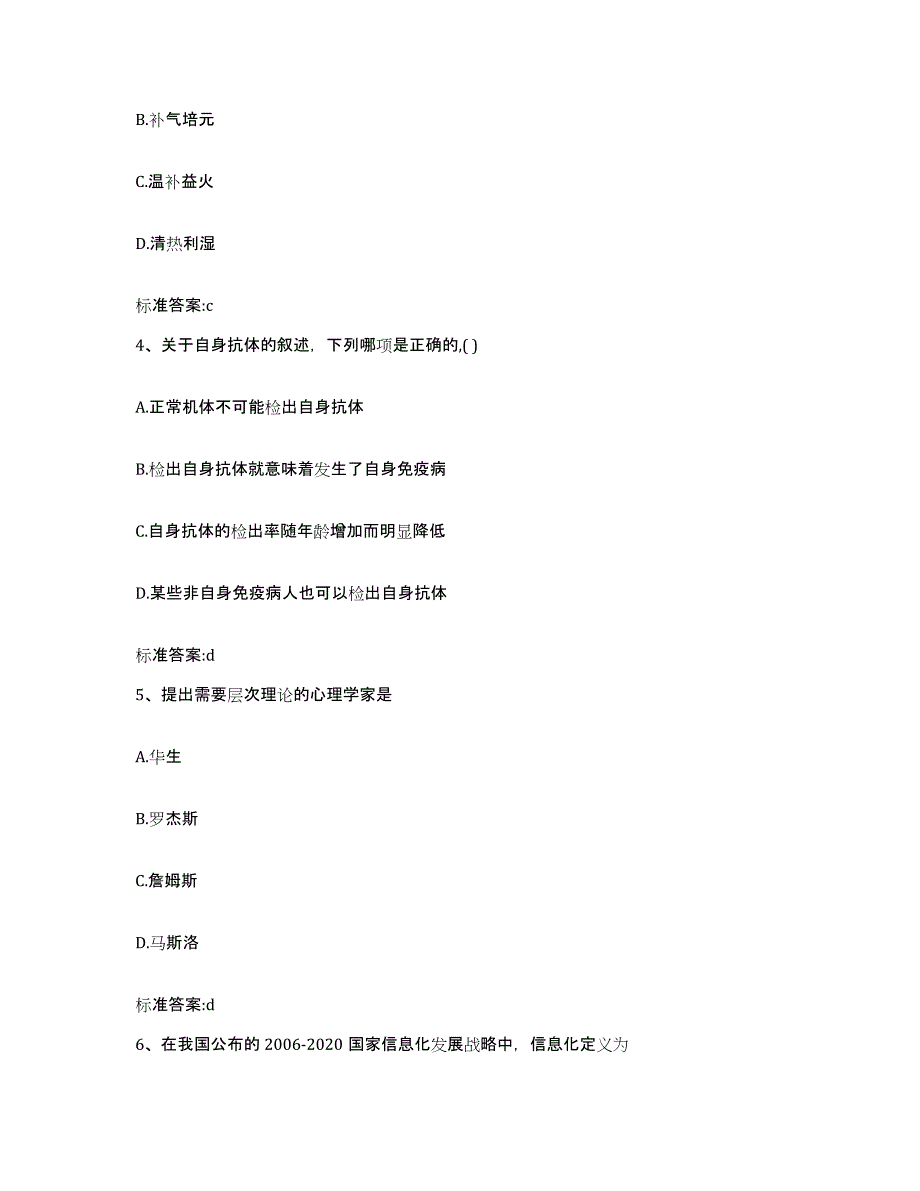 B.补气培元

C.温补益火

D.清热利湿

标准答案:c

4、关于自身抗体的叙述，下列哪项是正确的,( )

A.正常机体不可能检出自身抗体

B.检出自身抗体就意味着发生了自身免疫病

C.自身抗体的检出率随年龄增加而明显降低

D.某些非自身免疫病人也可以检出自身抗体

标准答案:d

5、提出需要层次理论的心理学家是

A.华生

B.罗杰斯

C.詹姆斯

D.马斯洛

标准答案:d

6、在我国公布的 2006-2020 国家信息化发展战略中，信息化定义为